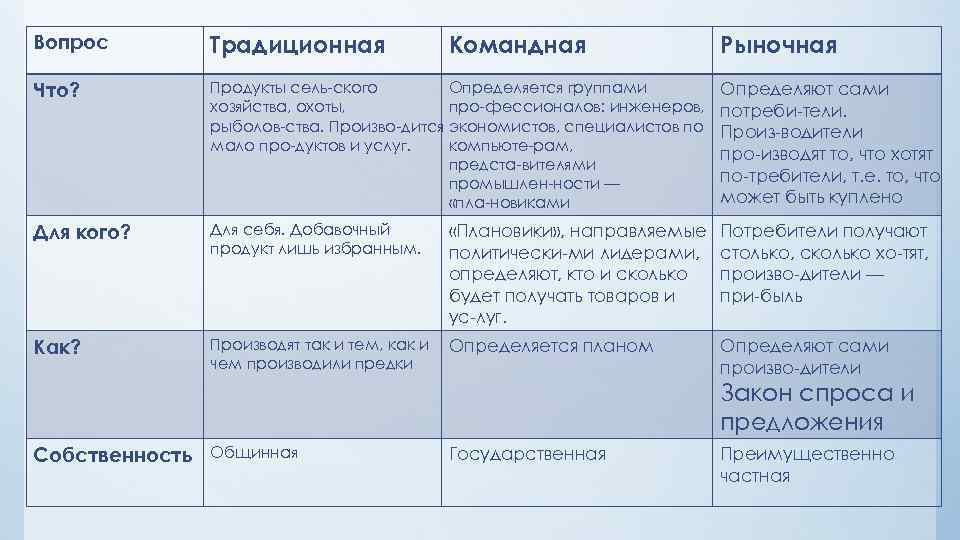 | Вопрос | Традиционная | Командная | Рыночная |
|---|---|---|---|
| Что? | Продукты сель-ского хозяйства, охоты, рыболов-ства. Произво-дится мало про-дуктов и услуг. | Определяется группами про-фессионалов: инженеров, экономистов, специалистов по компьюте-рам, предста-вителями промышлен-ности — «пла-новиками | Определяют сами потреби-тели. Произ-водители про-изводят то, что хотят по-требители, т.е. то, что может быть куплено |
| Для кого? | Для себя. Добавочный продукт лишь избранным. | «Плановики», направляемые политически-ми лидерами, определяют, кто и сколько будет получать товаров и ус-луг. | Потребители получают столько, сколько хо-тят, произво-дители — при-быль |
| Как? | Производят так и тем, как и чем производили предки | Определяется планом | Определяют сами произво-дители Закон спроса и предложения |
| Собственность | Общинная | Государственная | Преимущественно частная |